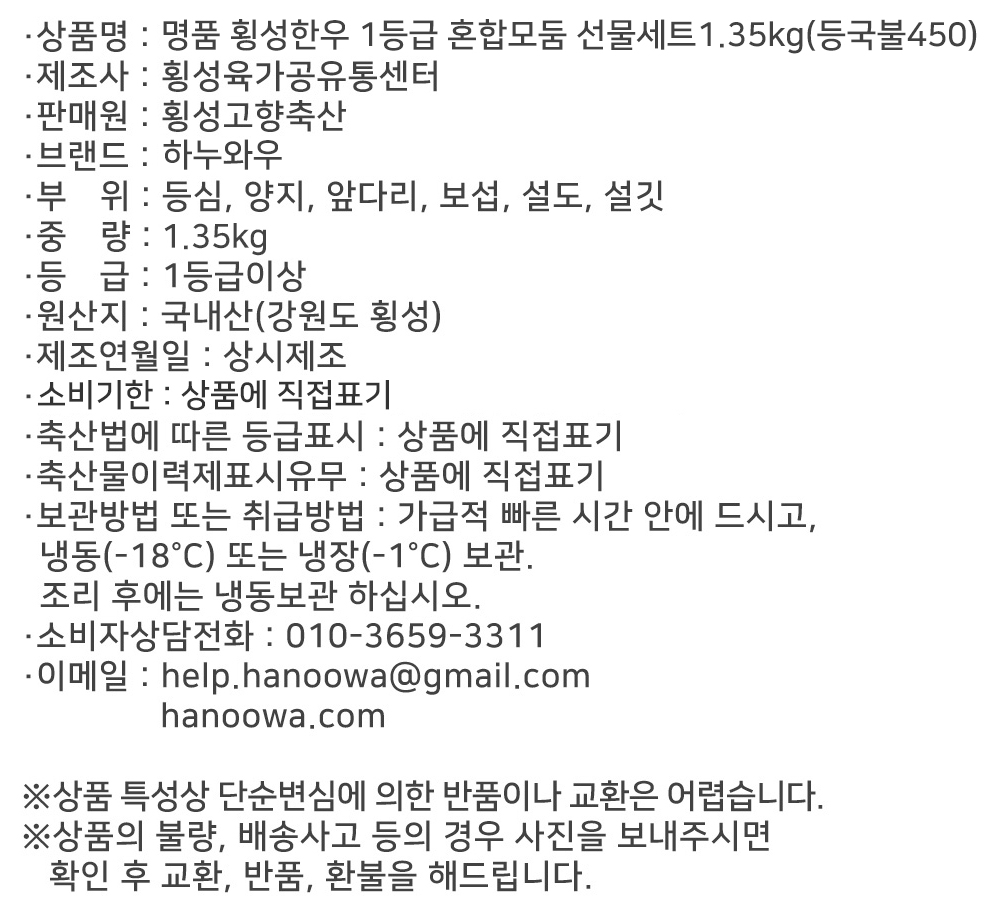 ·상품명 : 명품 횡성한우 1등급 혼합모둠 선물세트1.35kg(등국불450)
·제조사 : 횡성육가공유통센터
·판매원 : 횡성고향축산
·브랜드 : 하누와우
·부 위 : 등심, 양지, 앞다리, 보섭, 설도, 설깃
·중 량 : 1.35kg
·등 급 : 1등급이상
·원산지 : 국내산(강원도 횡성)
·제조연월일 : 상시제조
·소비기한 : 상품에 직접표기
·축산법에 따른 등급표시 : 상품에 직접표기
·축산물이력제표시유무 : 상품에 직접표기
·보관방법 또는 취급방법 : 가급적 빠른 시간 안에 드시고, 냉동(-18°C) 또는 냉장(-1°C) 보관.
조리 후에는 냉동보관 하십시오.
·소비자상담전화 : 010-3659-3311
·이메일 : help.hanoowa@gmail.com
hanoowa.com

※상품 특성상 단순변심에 의한 반품이나 교환은 어렵습니다.
※상품의 불량, 배송사고 등의 경우 사진을 보내주시면 확인 후 교환, 반품, 환불을 해드립니다.